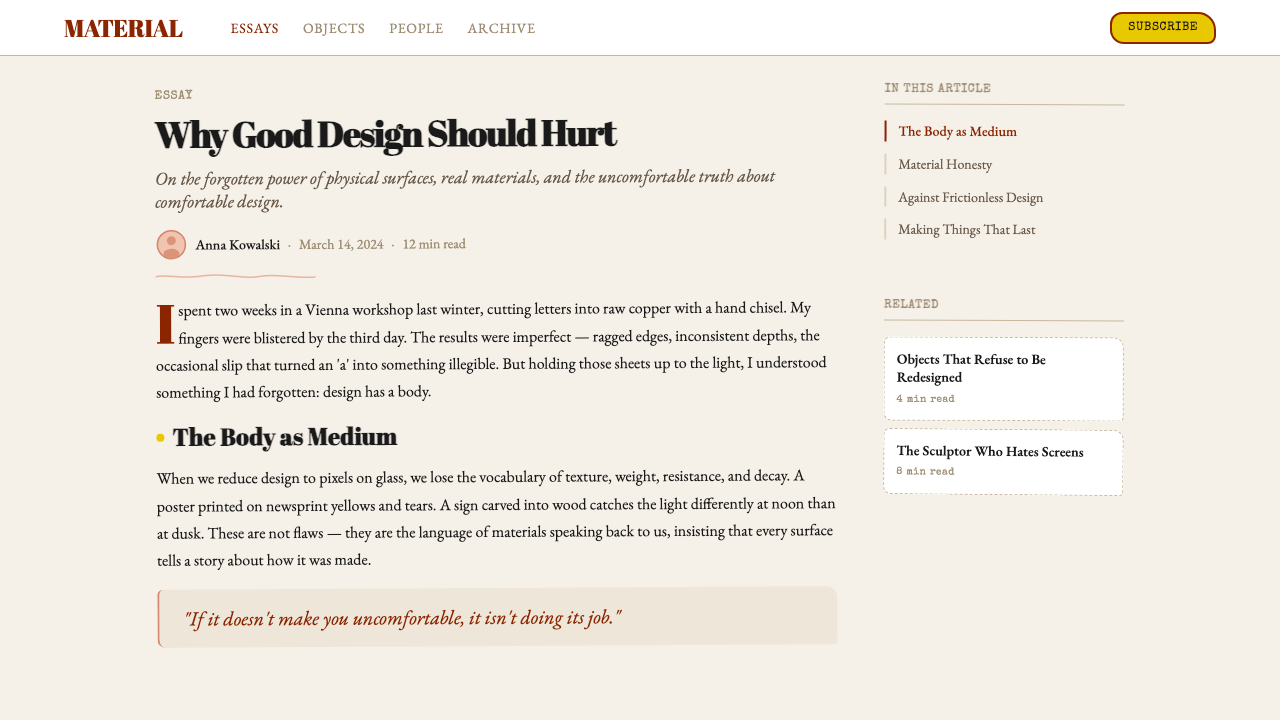 MATERIAL ESSAYS OBJECTS PEOPLE ARCHIVE SUBSCRIBE

ESSAY

Why Good Design Should Hurt

On the forgotten power of physical surfaces, real materials, and the uncomfortable truth about comfortable design.

Anna Kowalski · March 14, 2024 · 12 min read

I spent two weeks in a Vienna workshop last winter, cutting letters into raw copper with a hand chisel. My fingers were blistered by the third day. The results were imperfect — ragged edges, inconsistent depths, the occasional slip that turned an 'a' into something illegible. But holding those sheets up to the light, I understood something I had forgotten: design has a body.

The Body as Medium

When we reduce design to pixels on glass, we lose the vocabulary of texture, weight, resistance, and decay. A poster printed on newsprint yellows and tears. A sign carved into wood catches the light differently at noon than at dusk. These are not flaws — they are the language of materials speaking back to us, insisting that every surface tells a story about how it was made.

"If it doesn't make you uncomfortable, it isn't doing its job."

IN THIS ARTICLE

The Body as Medium

Material Honesty

Against Frictionless Design

Making Things That Last

RELATED

Objects That Refuse to Be Redesigned
4 min read

The Sculptor Who Hates Screens
8 min read